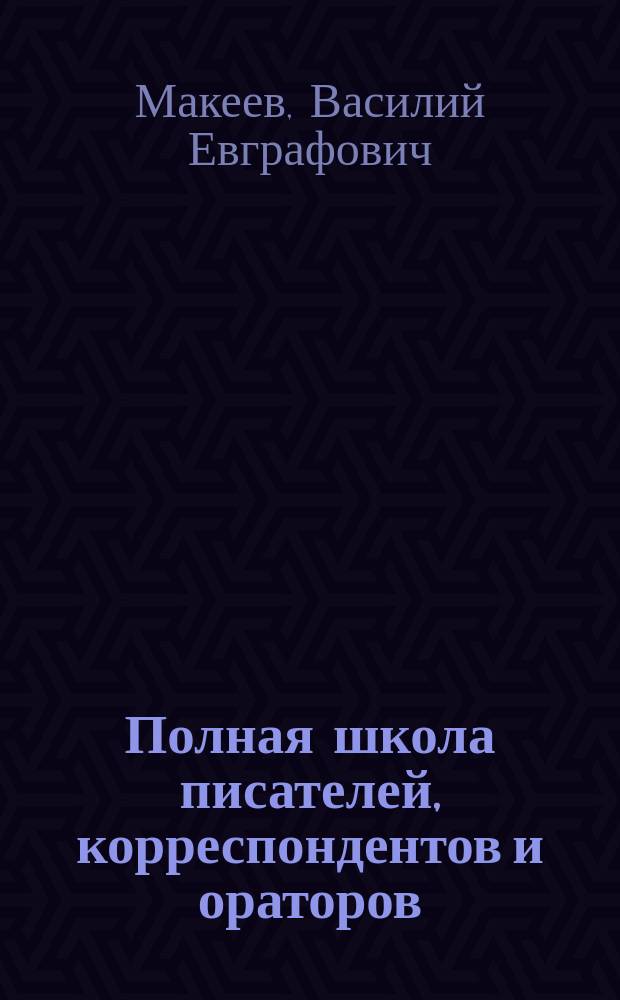 Макеев, Василий Евграфович

Полная школа писателей, корреспондентов и ораторов